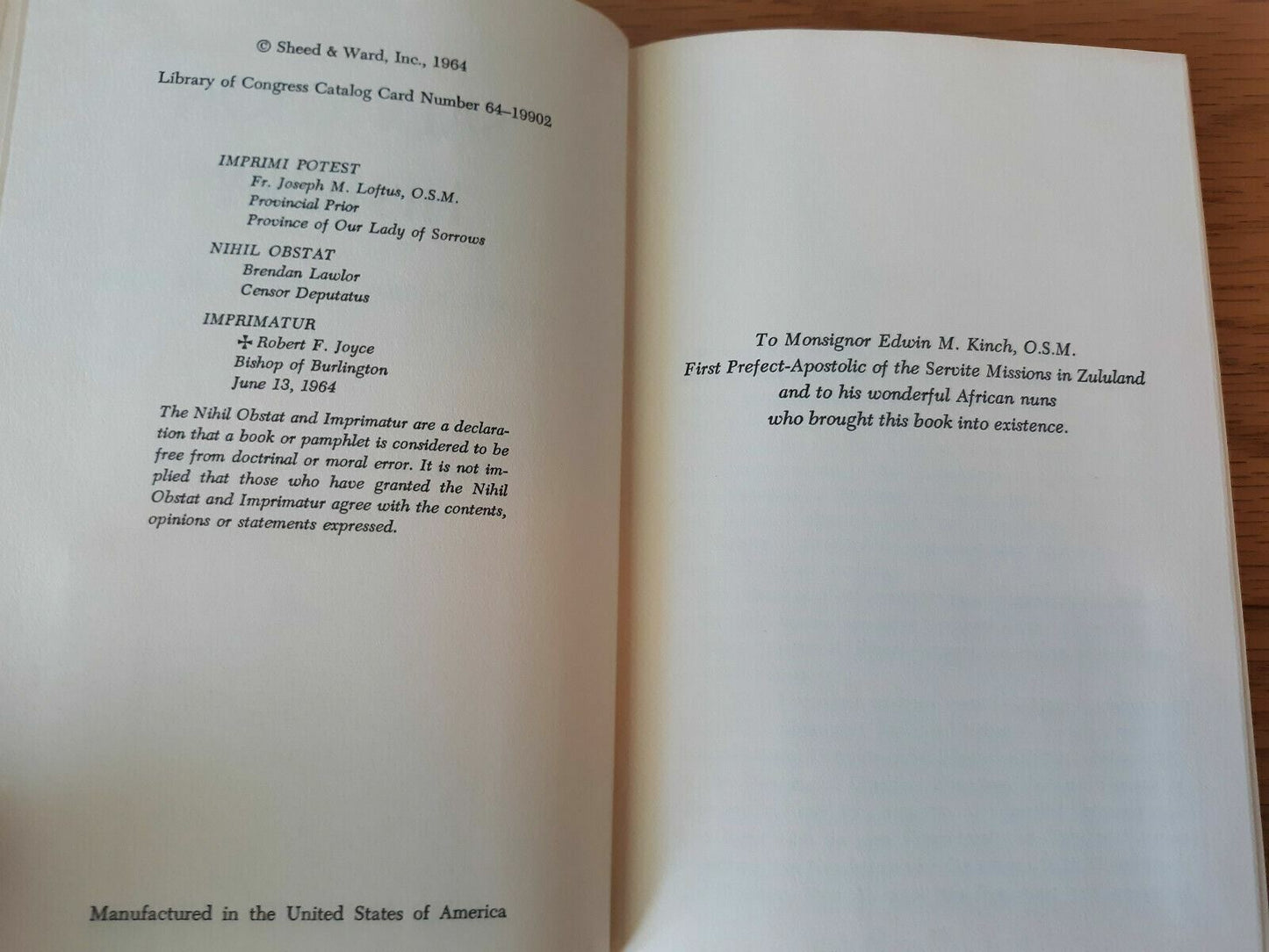 © Sheed & Ward, Inc., 1964

Library of Congress Catalog Card Number 64-19902

IMPRIMI POTEST
Fr. Joseph M. Loftus, O.S.M.
Provincial Prior
Province of Our Lady of Sorrows

NIHIL OBSTAT
Brendan Lawlor
Censor Deputatus

IMPRIMATUR
✠ Robert F. Joyce
Bishop of Burlington
June 13, 1964

The Nihil Obstat and Imprimatur are a declaration that a book or pamphlet is considered to be free from doctrinal or moral error. It is not implied that those who have granted the Nihil Obstat and Imprimatur agree with the contents, opinions or statements expressed.

Manufactured in the United States of America

To Monsignor Edwin M. Kinch, O.S.M.
First Prefect-Apostolic of the Servite Missions in Zululand
and to his wonderful African nuns
who brought this book into existence.